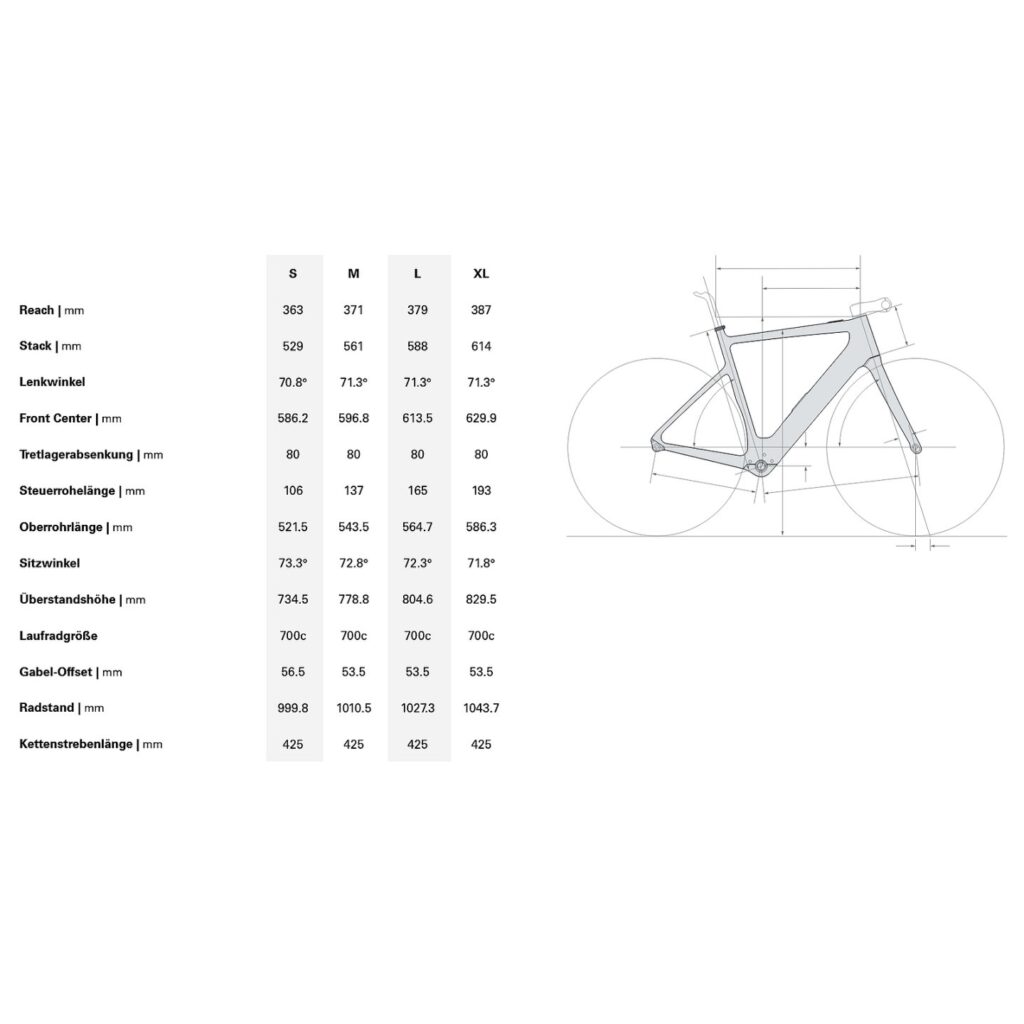 | | S | M | L | XL |
|---|---|---|---|---|
| Reach \| mm | 363 | 371 | 379 | 387 |
| Stack \| mm | 529 | 561 | 588 | 614 |
| Lenkwinkel | 70.8° | 71.3° | 71.3° | 71.3° |
| Front Center \| mm | 586.2 | 596.8 | 613.5 | 629.9 |
| Tretlagerabsenkung \| mm | 80 | 80 | 80 | 80 |
| Steuerrohelänge \| mm | 106 | 137 | 165 | 193 |
| Oberrohrlänge \| mm | 521.5 | 543.5 | 564.7 | 586.3 |
| Sitzwinkel | 73.3° | 72.8° | 72.3° | 71.8° |
| Überstandshöhe \| mm | 734.5 | 778.8 | 804.6 | 829.5 |
| Laufradgröße | 700c | 700c | 700c | 700c |
| Gabel-Offset \| mm | 56.5 | 53.5 | 53.5 | 53.5 |
| Radstand \| mm | 999.8 | 1010.5 | 1027.3 | 1043.7 |
| Kettenstrebenlänge \| mm | 425 | 425 | 425 | 425 |